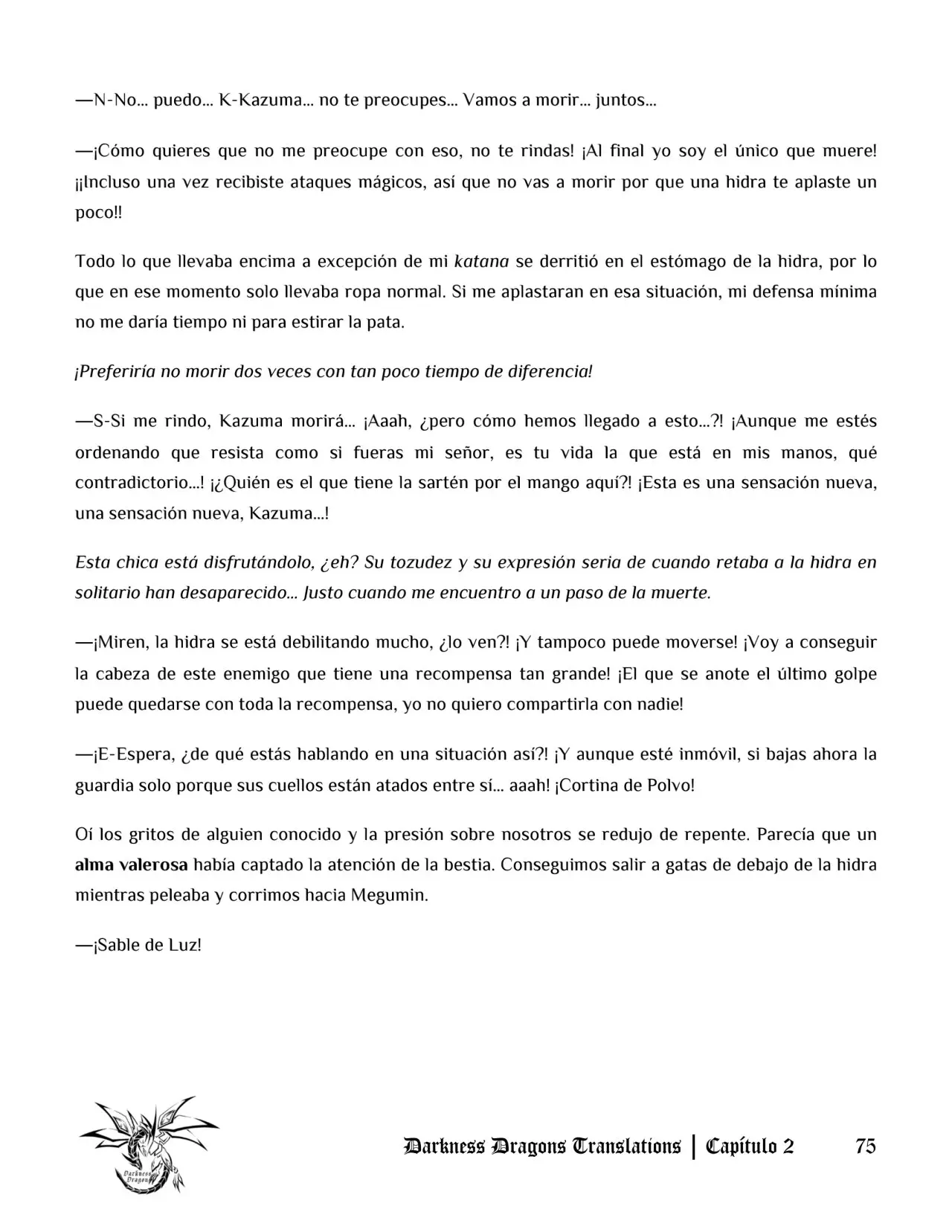 —N-No... puedo... K-Kazuma... no te preocupes... Vamos a morir... juntos...

—¡Cómo quieres que no me preocupe con eso, no te rindas! ¡Al final yo soy el único que muere! ¡¡Incluso una vez recibiste ataques mágicos, así que no vas a morir por que una hidra te aplaste un poco!!

Todo lo que llevaba encima a excepción de mi katana se derritió en el estómago de la hidra, por lo que en ese momento solo llevaba ropa normal. Si me aplastaran en esa situación, mi defensa mínima no me daría tiempo ni para estirar la pata.

¡Preferiría no morir dos veces con tan poco tiempo de diferencia!

—S-Si me rindo, Kazuma morirá... ¡Aaah, ¿pero cómo hemos llegado a esto...?! ¡Aunque me estés ordenando que resista como si fueras mi señor, es tu vida la que está en mis manos, qué contradictorio...! ¡¿Quién es el que tiene la sartén por el mango aquí?! ¡Esta es una sensación nueva, una sensación nueva, Kazuma...!

Esta chica está disfrutándolo, ¿eh? Su tozudez y su expresión seria de cuando retaba a la hidra en solitario han desaparecido... Justo cuando me encuentro a un paso de la muerte.

—¡Miren, la hidra se está debilitando mucho, ¿lo ven?! ¡Y tampoco puede moverse! ¡Voy a conseguir la cabeza de este enemigo que tiene una recompensa tan grande! ¡El que se anote el último golpe puede quedarse con toda la recompensa, yo no quiero compartirla con nadie!

—¡E-Espera, ¿de qué estás hablando en una situación así?! ¡Y aunque esté inmóvil, si bajas ahora la guardia solo porque sus cuellos están atados entre sí... aaah! ¡Cortina de Polvo!

Oí los gritos de alguien conocido y la presión sobre nosotros se redujo de repente. Parecía que un alma valerosa había captado la atención de la bestia. Conseguimos salir a gatas de debajo de la hidra mientras peleaba y corrimos hacia Megumin.

—¡Sable de Luz!

Darkness Dragons Translations | Capítulo 2 75